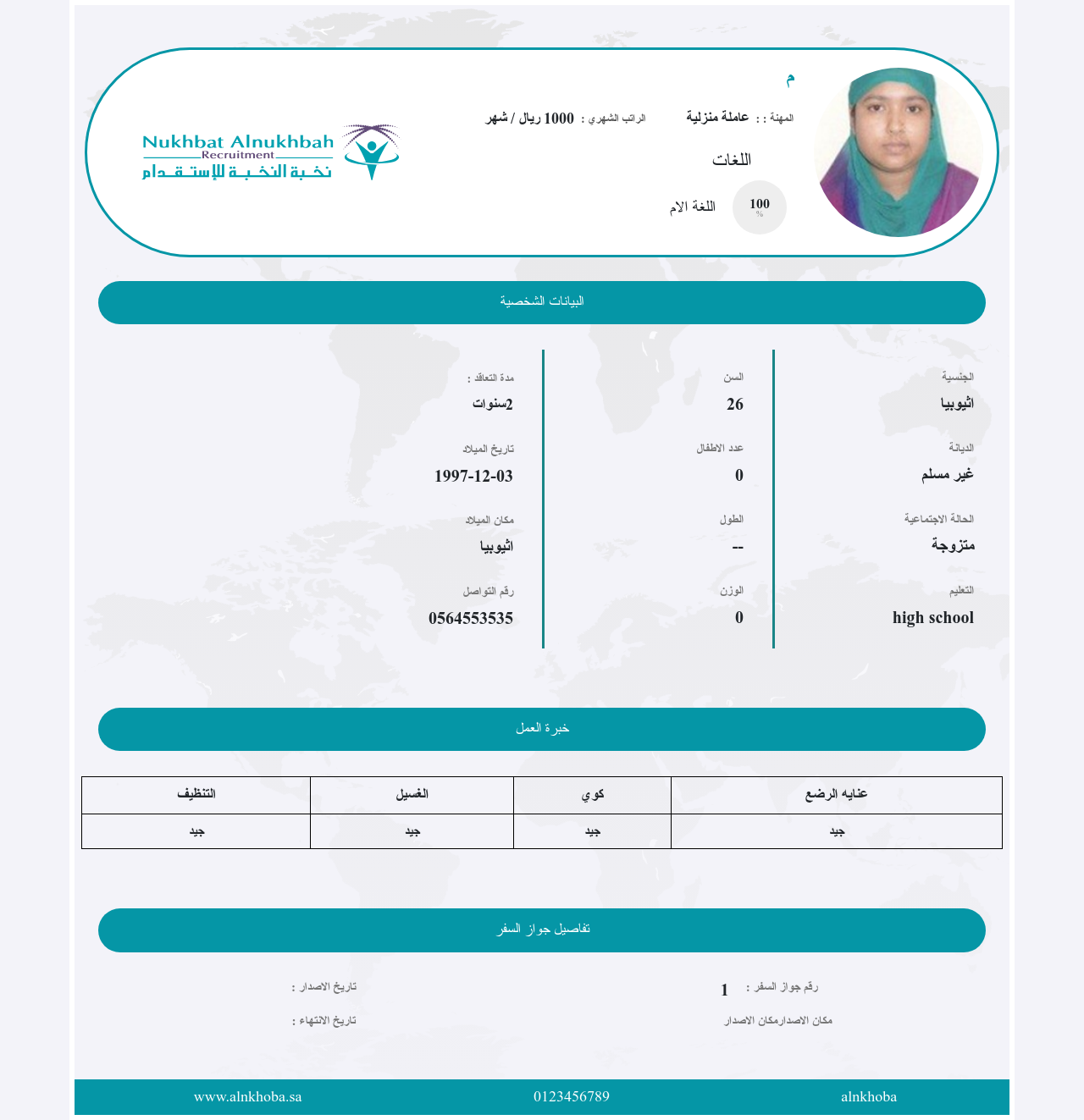 م

المهنة : : عاملة منزلية

الراتب الشهري : 1000 ريال / شهر

اللغات

100 %

اللغة الام

Nukhbat Alnukhbah
Recruitment
نخبة النخبة للإستقدام

البيانات الشخصية

الجنسية
اثيوبيا

الديانة
غير مسلم

الحالة الاجتماعية
متزوجة

التعليم
high school

السن
26

عدد الاطفال
0

الطول
--

الوزن
0

مدة التعاقد :
2سنوات

تاريخ الميلاد
1997-12-03

مكان الميلاد
اثيوبيا

رقم التواصل
0564553535

خبرة العمل

| عنايه الرضع | كوي | الغسيل | التنظيف |
|---|---|---|---|
| جيد | جيد | جيد | جيد |

تفاصيل جواز السفر

رقم جواز السفر : 1

مكان الاصدارمكان الاصدار

تاريخ الاصدار :

تاريخ الانتهاء :

alnkhoba 0123456789 www.alnkhoba.sa